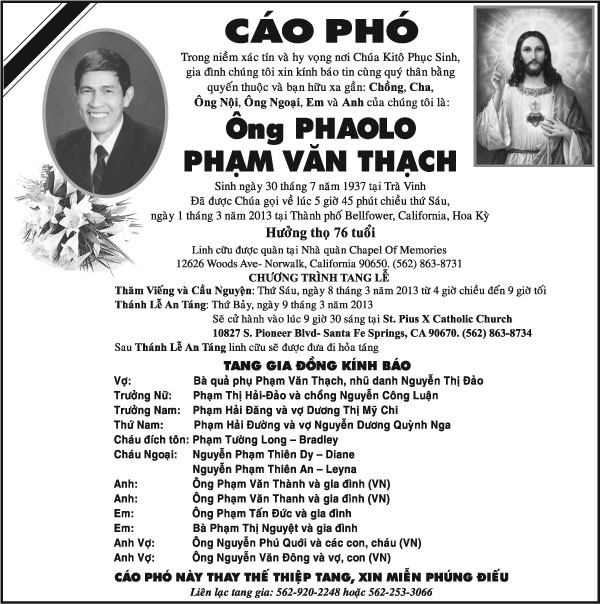 CÁO PHÓ

Trong niềm xác tín và hy vọng nơi Chúa Kitô Phục Sinh, gia đình chúng tôi xin kính báo tin cùng quý thân bằng quyến thuộc và bạn hữu xa gần: Chồng, Cha, Ông Nội, Ông Ngoại, Em và Anh của chúng tôi là:

Ông PHAOLO
PHẠM VĂN THẠCH

Sinh ngày 30 tháng 7 năm 1937 tại Trà Vinh
Đã được Chúa gọi về lúc 5 giờ 45 phút chiều thứ Sáu, ngày 1 tháng 3 năm 2013 tại Thành phố Bellfower, California, Hoa Kỳ

Hưởng thọ 76 tuổi

Linh cữu được quàn tại Nhà quàn Chapel Of Memories
12626 Woods Ave- Norwalk, California 90650. (562) 863-8731

CHƯƠNG TRÌNH TANG LỄ

Thăm Viếng và Cầu Nguyện: Thứ Sáu, ngày 8 tháng 3 năm 2013 từ 4 giờ chiều đến 9 giờ tối
Thánh Lễ An Táng: Thứ Bảy, ngày 9 tháng 3 năm 2013
Sẽ cử hành vào lúc 9 giờ 30 sáng tại St. Pius X Catholic Church
10827 S. Pioneer Blvd- Santa Fe Springs, CA 90670. (562) 863-8734
Sau Thánh Lễ An Táng linh cữu sẽ được đưa đi hỏa táng

TANG GIA ĐỒNG KÍNH BÁO

Vợ: Bà quả phụ Phạm Văn Thạch, nhũ danh Nguyễn Thị Đảo
Trưởng Nữ: Phạm Thị Hải-Đảo và chồng Nguyễn Công Luận
Trưởng Nam: Phạm Hải Đăng và vợ Dương Thị Mỹ Chi
Thứ Nam: Phạm Hải Đường và vợ Nguyễn Dương Quỳnh Nga
Cháu đích tôn: Phạm Tường Long – Bradley
Cháu Ngoại: Nguyễn Phạm Thiên Dy – Diane
Nguyễn Phạm Thiên An – Leyna
Anh: Ông Phạm Văn Thành và gia đình (VN)
Anh: Ông Phạm Văn Thanh và gia đình (VN)
Em: Ông Phạm Tấn Đức và gia đình
Em: Bà Phạm Thị Nguyệt và gia đình
Anh Vợ: Ông Nguyễn Phú Quới và các con, cháu (VN)
Anh Vợ: Ông Nguyễn Văn Đông và vợ, con (VN)

CÁO PHÓ NÀY THAY THẾ THIỆP TANG, XIN MIỄN PHÚNG ĐIẾU
Liên lạc tang gia: 562-920-2248 hoặc 562-253-3066